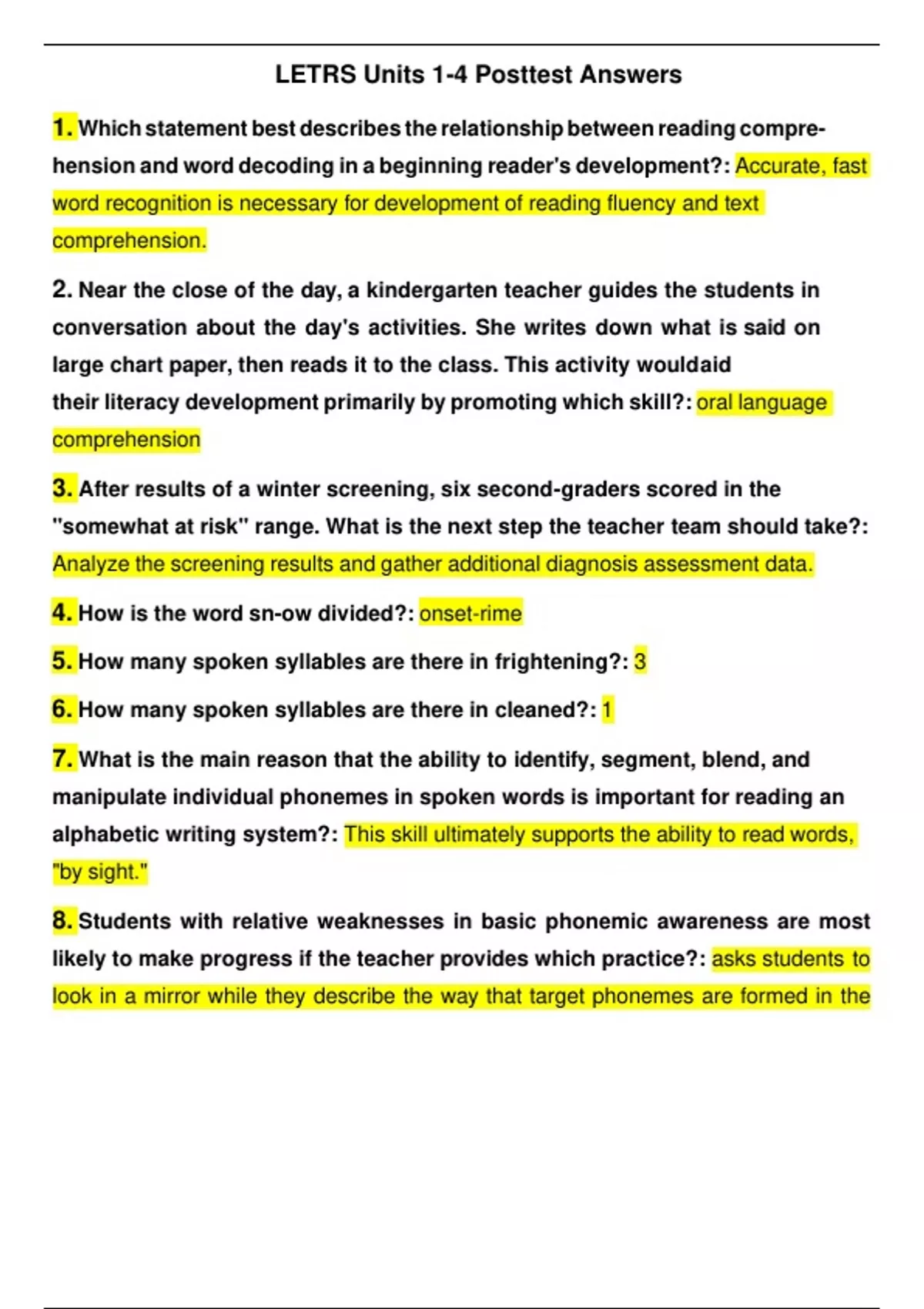 LETRS Units 1-4 Posttest Answers

1. Which statement best describes the relationship between reading comprehension and word decoding in a beginning reader's development?: Accurate, fast word recognition is necessary for development of reading fluency and text comprehension.

2. Near the close of the day, a kindergarten teacher guides the students in conversation about the day's activities. She writes down what is said on large chart paper, then reads it to the class. This activity wouldaid their literacy development primarily by promoting which skill?: oral language comprehension

3. After results of a winter screening, six second-graders scored in the "somewhat at risk" range. What is the next step the teacher team should take?: Analyze the screening results and gather additional diagnosis assessment data.

4. How is the word sn-ow divided?: onset-rime

5. How many spoken syllables are there in frightening?: 3

6. How many spoken syllables are there in cleaned?: 1

7. What is the main reason that the ability to identify, segment, blend, and manipulate individual phonemes in spoken words is important for reading an alphabetic writing system?: This skill ultimately supports the ability to read words, "by sight."

8. Students with relative weaknesses in basic phonemic awareness are most likely to make progress if the teacher provides which practice?: asks students to look in a mirror while they describe the way that target phonemes are formed in the